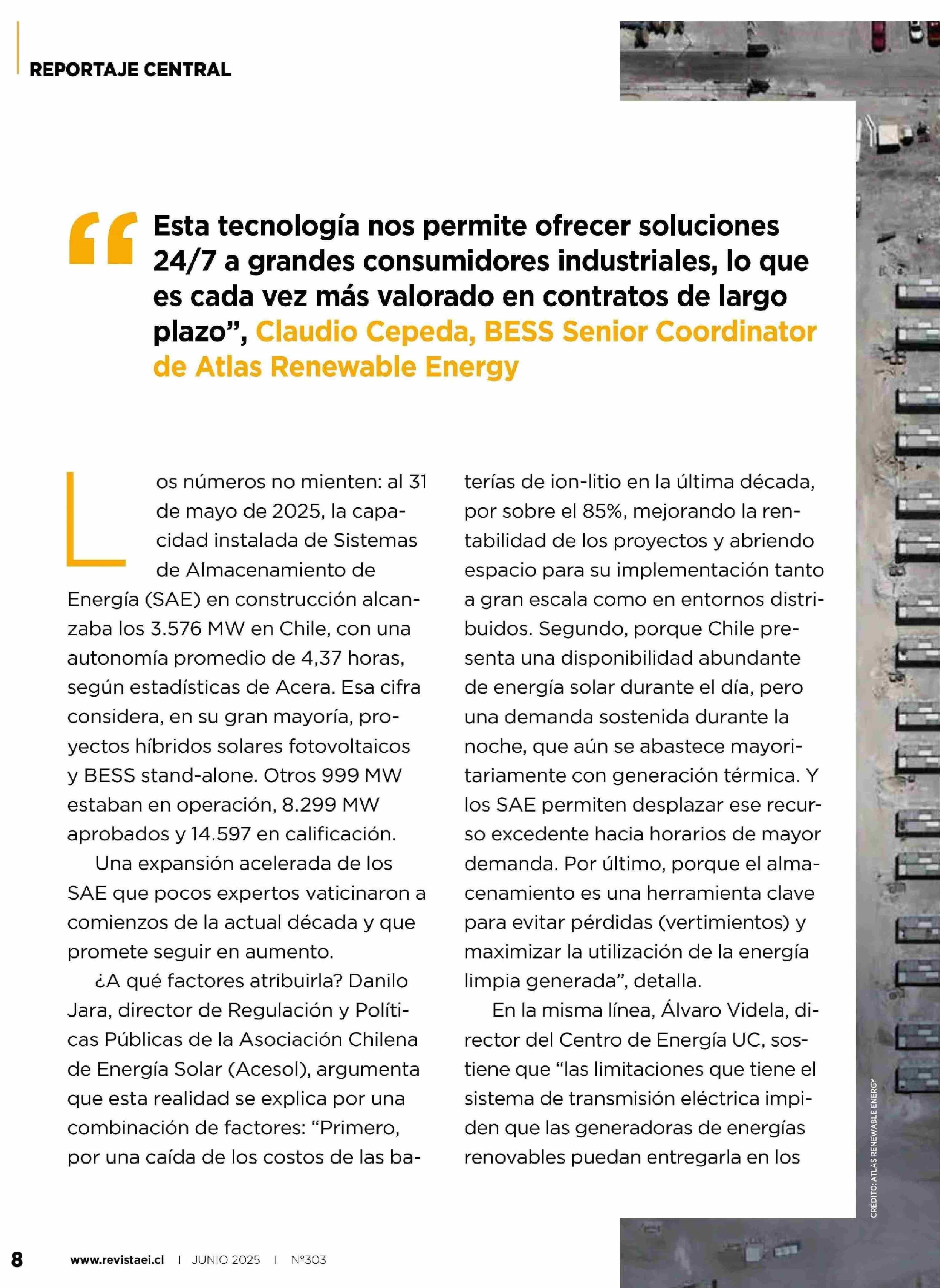 REPORTAJE CENTRAL

“Esta tecnología nos permite ofrecer soluciones 24/7 a grandes consumidores industriales, lo que es cada vez más valorado en contratos de largo plazo”, Claudio Cepeda, BESS Senior Coordinator de Atlas Renewable Energy

Los números no mienten: al 31 de mayo de 2025, la capacidad instalada de Sistemas de Almacenamiento de Energía (SAE) en construcción alcanzaba los 3.576 MW en Chile, con una autonomía promedio de 4,37 horas, según estadísticas de Acera. Esa cifra considera, en su gran mayoría, proyectos híbridos solares fotovoltaicos y BESS stand-alone. Otros 999 MW estaban en operación, 8.299 MW aprobados y 14.597 en calificación.

Una expansión acelerada de los SAE que pocos expertos vaticinaron a comienzos de la actual década y que promete seguir en aumento.

¿A qué factores atribuirla? Danilo Jara, director de Regulación y Políticas Públicas de la Asociación Chilena de Energía Solar (Acesol), argumenta que esta realidad se explica por una combinación de factores: “Primero, por una caída de los costos de las baterías de ion-litio en la última década, por sobre el 85%, mejorando la rentabilidad de los proyectos y abriendo espacio para su implementación tanto a gran escala como en entornos distribuidos. Segundo, porque Chile presenta una disponibilidad abundante de energía solar durante el día, pero una demanda sostenida durante la noche, que aún se abastece mayoritariamente con generación térmica. Y los SAE permiten desplazar ese recurso excedente hacia horarios de mayor demanda. Por último, porque el almacenamiento es una herramienta clave para evitar pérdidas (vertimientos) y maximizar la utilización de la energía limpia generada”, detalla.

En la misma línea, Álvaro Videla, director del Centro de Energía UC, sostiene que “las limitaciones que tiene el sistema de transmisión eléctrica impiden que las generadoras de energías renovables puedan entregarla en los

CRÉDITO: ATLAS RENEWABLE ENERGY

8 www.revistaei.cl | JUNIO 2025 | Nº303